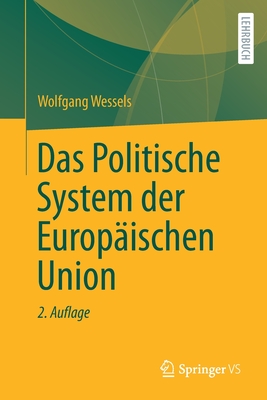 LEHRBUCH

Wolfgang Wessels

Das Politische System der Europäischen Union

2. Auflage

Springer VS